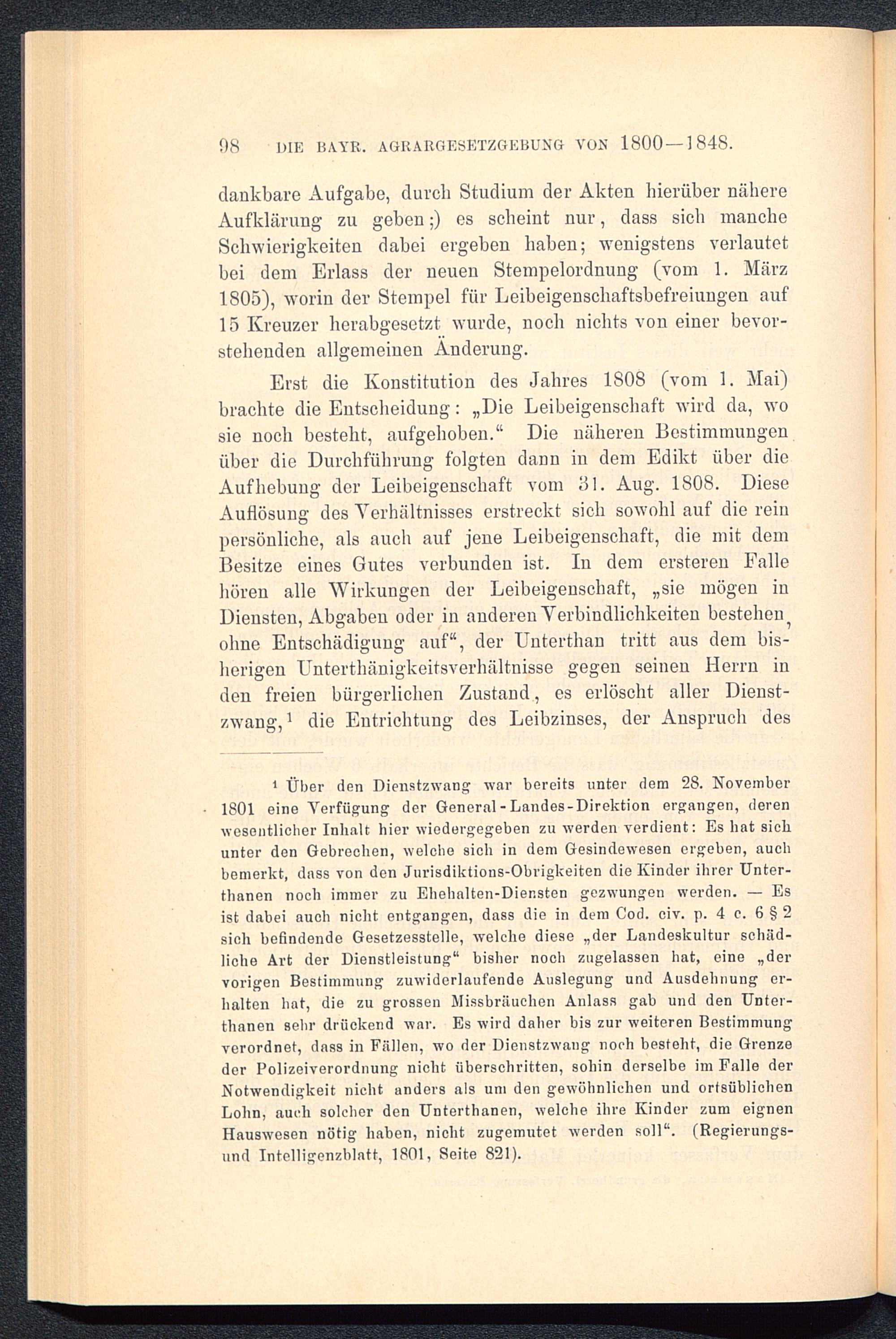 98 DIE BAYR. AGRARGESETZGEBUNG VON 1800—1848.

dankbare Aufgabe, durch Studium der Akten hierüber nähere Aufklärung zu geben;) es scheint nur, dass sich manche Schwierigkeiten dabei ergeben haben; wenigstens verlautet bei dem Erlass der neuen Stempelordnung (vom 1. März 1805), worin der Stempel für Leibeigenschaftsbefreiungen auf 15 Kreuzer herabgesetzt wurde, noch nichts von einer bevorstehenden allgemeinen Änderung.

Erst die Konstitution des Jahres 1808 (vom 1. Mai) brachte die Entscheidung: „Die Leibeigenschaft wird da, wo sie noch besteht, aufgehoben.“ Die näheren Bestimmungen über die Durchführung folgten dann in dem Edikt über die Aufhebung der Leibeigenschaft vom 31. Aug. 1808. Diese Auflösung des Verhältnisses erstreckt sich sowohl auf die rein persönliche, als auch auf jene Leibeigenschaft, die mit dem Besitze eines Gutes verbunden ist. In dem ersteren Falle hören alle Wirkungen der Leibeigenschaft, „sie mögen in Diensten, Abgaben oder in anderen Verbindlichkeiten bestehen, ohne Entschädigung auf“, der Unterthan tritt aus dem bisherigen Unterthänigkeitsverhältnisse gegen seinen Herrn in den freien bürgerlichen Zustand, es erlöscht aller Dienstzwang,$^1$ die Entrichtung des Leibzinses, der Anspruch des

$^1$ Über den Dienstzwang war bereits unter dem 28. November 1801 eine Verfügung der General-Landes-Direktion ergangen, deren wesentlicher Inhalt hier wiedergegeben zu werden verdient: Es hat sich unter den Gebrechen, welche sich in dem Gesindewesen ergeben, auch bemerkt, dass von den Jurisdiktions-Obrigkeiten die Kinder ihrer Unterthanen noch immer zu Ehehalten-Diensten gezwungen werden. — Es ist dabei auch nicht entgangen, dass die in dem Cod. civ. p. 4 c. 6 § 2 sich befindende Gesetzesstelle, welche diese „der Landeskultur schädliche Art der Dienstleistung“ bisher noch zugelassen hat, eine „der vorigen Bestimmung zuwiderlaufende Auslegung und Ausdehnung erhalten hat, die zu grossen Missbräuchen Anlass gab und den Unterthanen sehr drückend war. Es wird daher bis zur weiteren Bestimmung verordnet, dass in Fällen, wo der Dienstzwang noch besteht, die Grenze der Polizeiverordnung nicht überschritten, sohin derselbe im Falle der Notwendigkeit nicht anders als um den gewöhnlichen und ortsüblichen Lohn, auch solcher den Unterthanen, welche ihre Kinder zum eignen Hauswesen nötig haben, nicht zugemutet werden soll“. (Regierungs- und Intelligenzblatt, 1801, Seite 821).